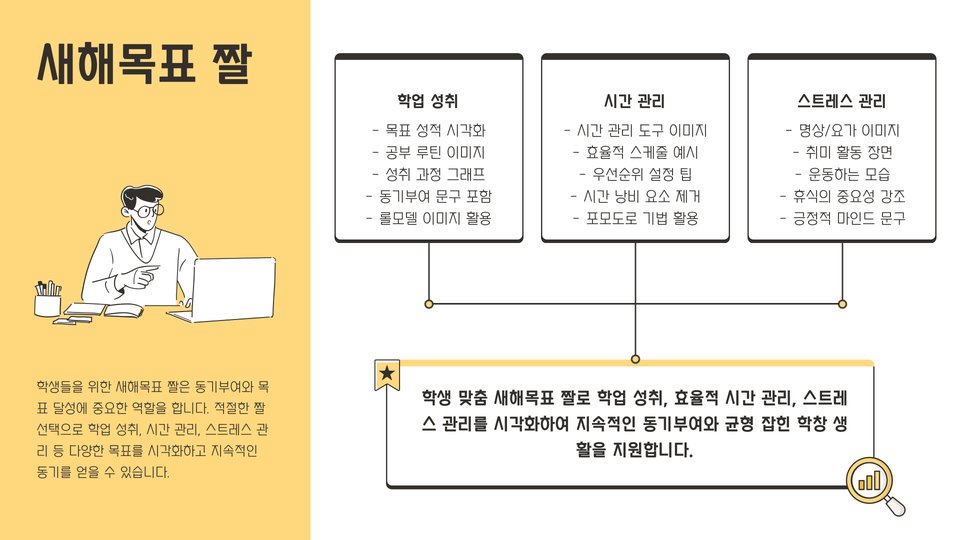 새해목표 짤

학생들을 위한 새해목표 짤은 동기부여와 목표 달성에 중요한 역할을 합니다. 적절한 짤 선택으로 학업 성취, 시간 관리, 스트레스 관리 등 다양한 목표를 시각화하고 지속적인 동기를 얻을 수 있습니다.

학업 성취

- 목표 성적 시각화
- 공부 루틴 이미지
- 성취 과정 그래프
- 동기부여 문구 포함
- 롤모델 이미지 활용

시간 관리

- 시간 관리 도구 이미지
- 효율적 스케줄 예시
- 우선순위 설정 팁
- 시간 낭비 요소 제거
- 포모도로 기법 활용

스트레스 관리

- 명상/요가 이미지
- 취미 활동 장면
- 운동하는 모습
- 휴식의 중요성 강조
- 긍정적 마인드 문구

학생 맞춤 새해목표 짤로 학업 성취, 효율적 시간 관리, 스트레스 관리를 시각화하여 지속적인 동기부여와 균형 잡힌 학창 생활을 지원합니다.